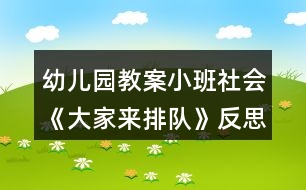 幼儿园教案小班社会《大家来排队》反思